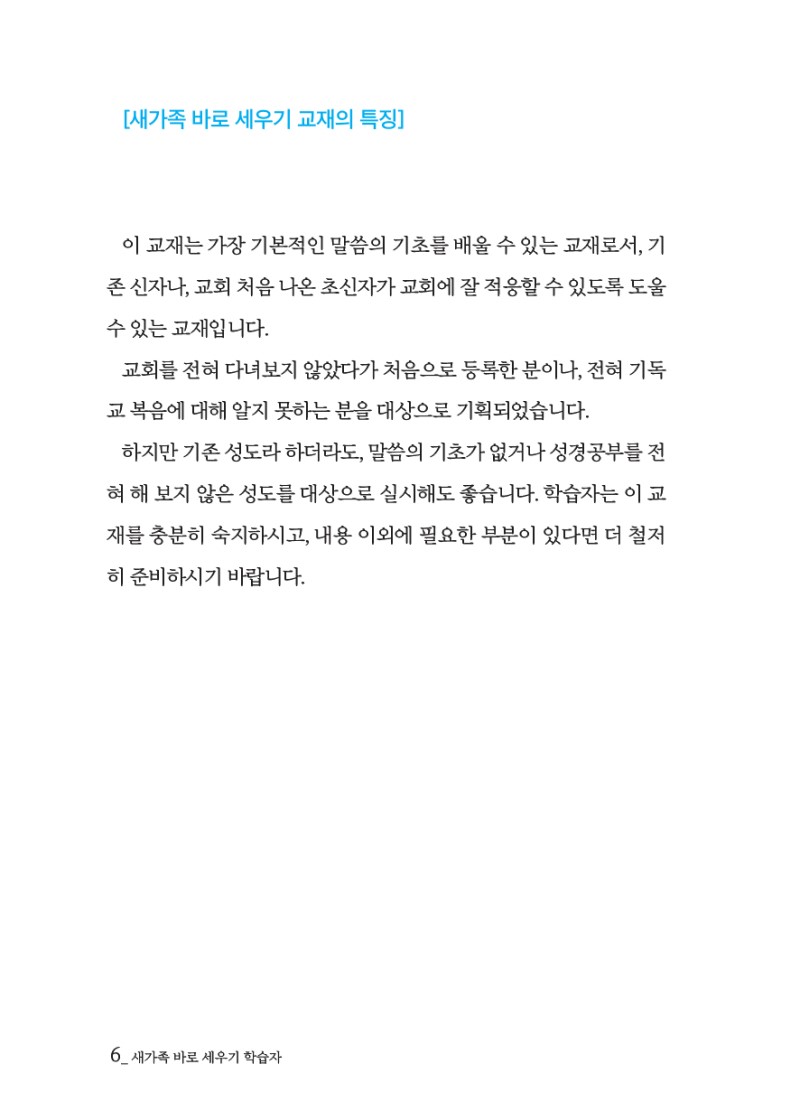 [새가족 바로 세우기 교재의 특징]

이 교재는 가장 기본적인 말씀의 기초를 배울 수 있는 교재로서, 기존 신자나, 교회 처음 나온 초신자가 교회에 잘 적응할 수 있도록 도울 수 있는 교재입니다.

교회를 전혀 다녀보지 않았다가 처음으로 등록한 분이나, 전혀 기독교 복음에 대해 알지 못하는 분을 대상으로 기획되었습니다.

하지만 기존 성도라 하더라도, 말씀의 기초가 없거나 성경공부를 전혀 해 보지 않은 성도를 대상으로 실시해도 좋습니다. 학습자는 이 교재를 충분히 숙지하시고, 내용 이외에 필요한 부분이 있다면 더 철저히 준비하시기 바랍니다.

6_ 새가족 바로 세우기 학습자